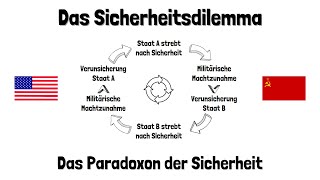 Das Sicherheitsdilemma

Staat A strebt nach Sicherheit

Militärische Machtzunahme

Verunsicherung Staat B

Staat B strebt nach Sicherheit

Militärische Machtzunahme

Verunsicherung Staat A

Das Paradoxon der Sicherheit